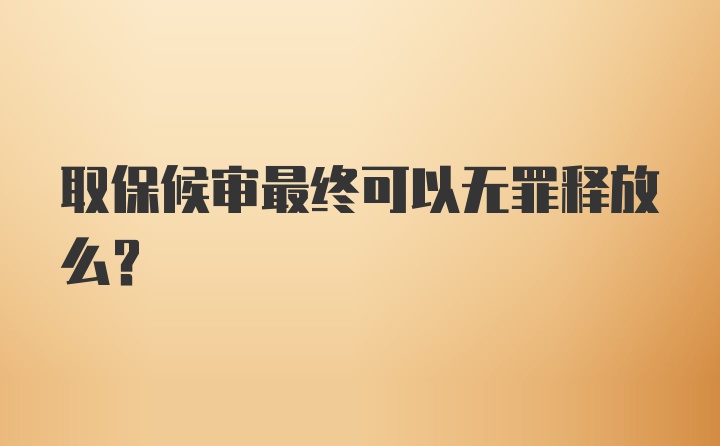 取保候审最终可以无罪释放么?